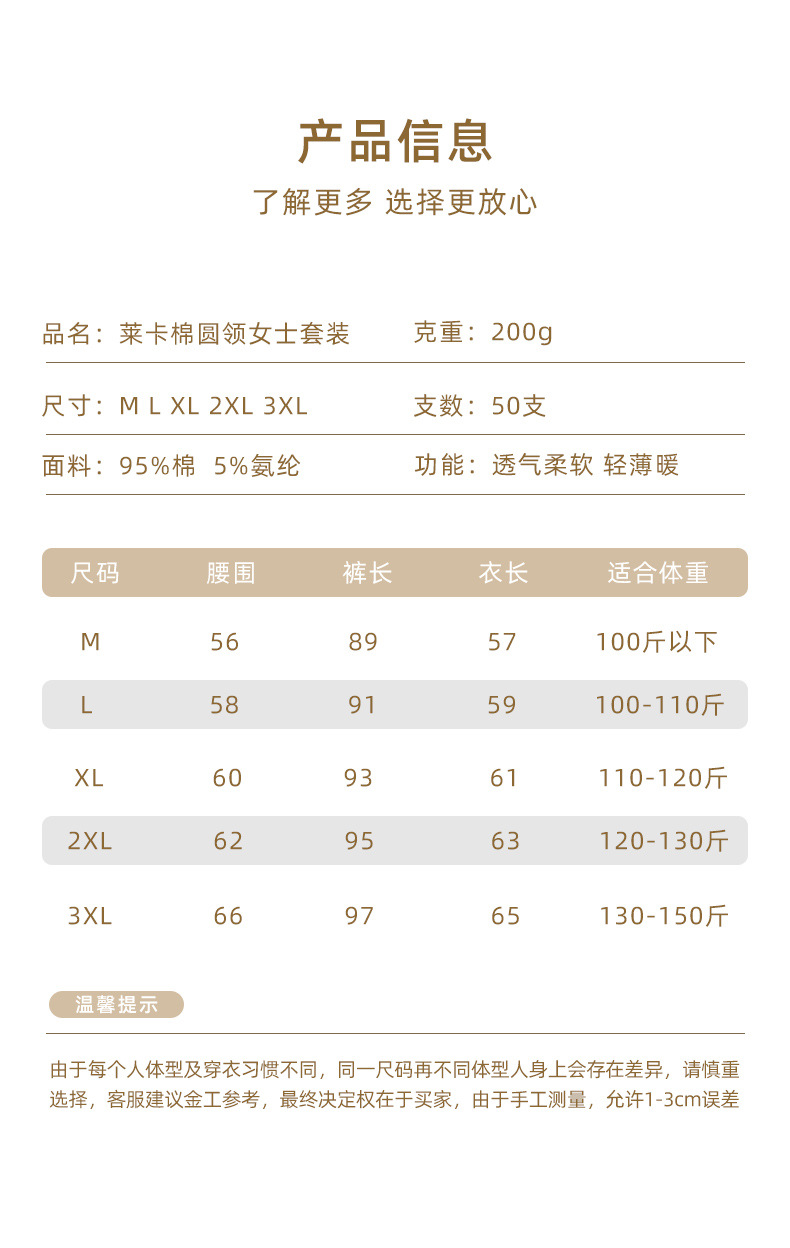 产品信息

了解更多 选择更放心

品名：莱卡棉圆领女士套装

克重：200g

尺寸：M L XL 2XL 3XL

支数：50支

面料：95%棉 5%氨纶

功能：透气柔软 轻薄暖

| 尺码 | 腰围 | 裤长 | 衣长 | 适合体重 |
|---|---|---|---|---|
| M | 56 | 89 | 57 | 100斤以下 |
| L | 58 | 91 | 59 | 100-110斤 |
| XL | 60 | 93 | 61 | 110-120斤 |
| 2XL | 62 | 95 | 63 | 120-130斤 |
| 3XL | 66 | 97 | 65 | 130-150斤 |

温馨提示

由于每个人体型及穿衣习惯不同，同一尺码再不同体型人身上会存在差异，请慎重选择，客服建议金工参考，最终决定权在于买家，由于手工测量，允许1-3cm误差